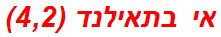 אי בתאילנד (4,2)